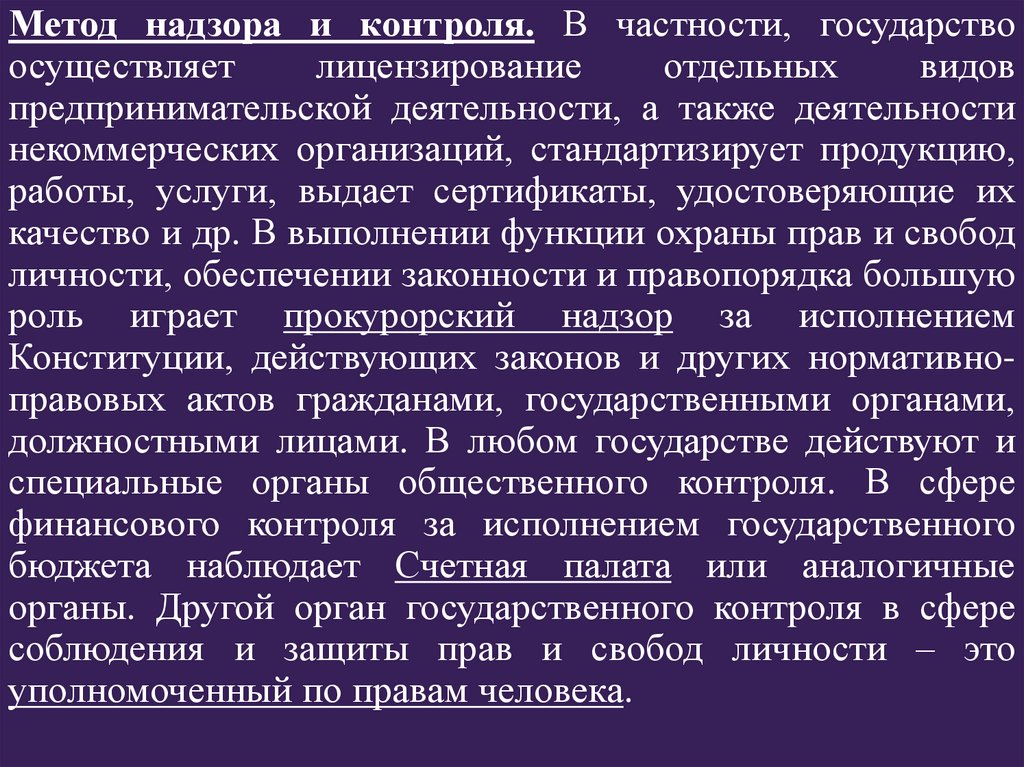 Метод надзора и контроля. В частности, государство осуществляет лицензирование отдельных видов предпринимательской деятельности, а также деятельности некоммерческих организаций, стандартизирует продукцию, работы, услуги, выдает сертификаты, удостоверяющие их качество и др. В выполнении функции охраны прав и свобод личности, обеспечении законности и правопорядка большую роль играет прокурорский надзор за исполнением Конституции, действующих законов и других нормативно-правовых актов гражданами, государственными органами, должностными лицами. В любом государстве действуют и специальные органы общественного контроля. В сфере финансового контроля за исполнением государственного бюджета наблюдает Счетная палата или аналогичные органы. Другой орган государственного контроля в сфере соблюдения и защиты прав и свобод личности – это уполномоченный по правам человека.